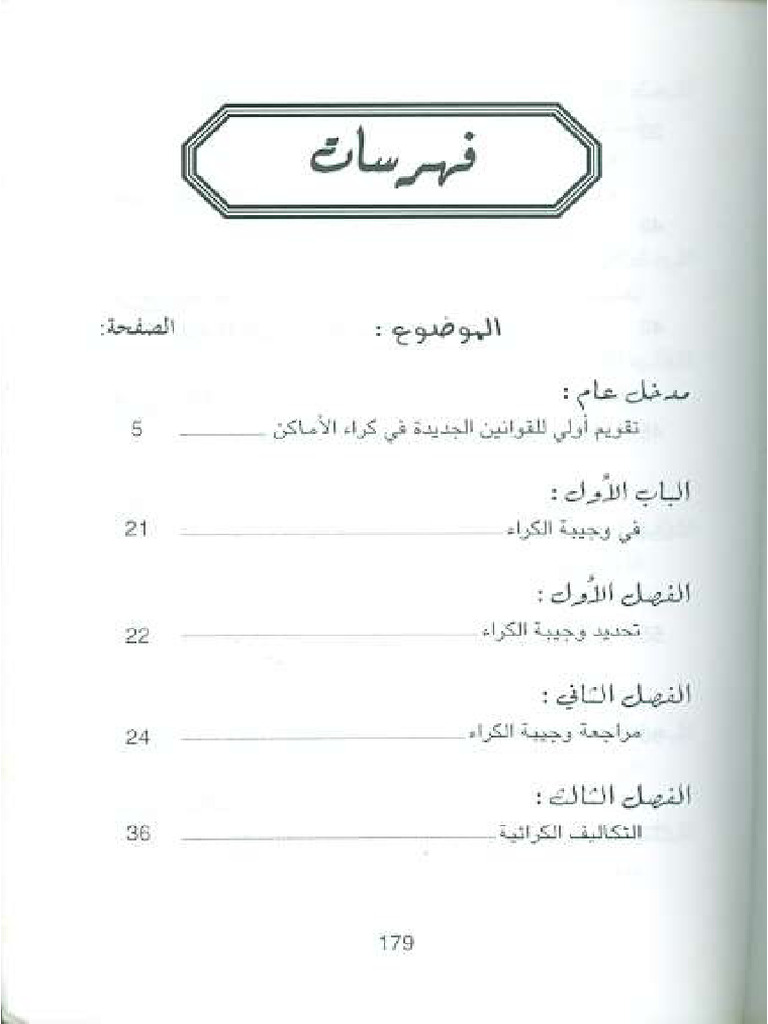 فهرسات

الموضوع : الصفحة:

مدخل عام :

تقويم أولي للقوانين الجديدة في كراء الأماكن 5

الباب الأول :

في وجيبة الكراء 21

الفصل الأول :

تحديد وجيبة الكراء 22

الفصل الثاني :

مراجعة وجيبة الكراء 24

الفصل الثالث :

التكاليف الكرائية 36

179